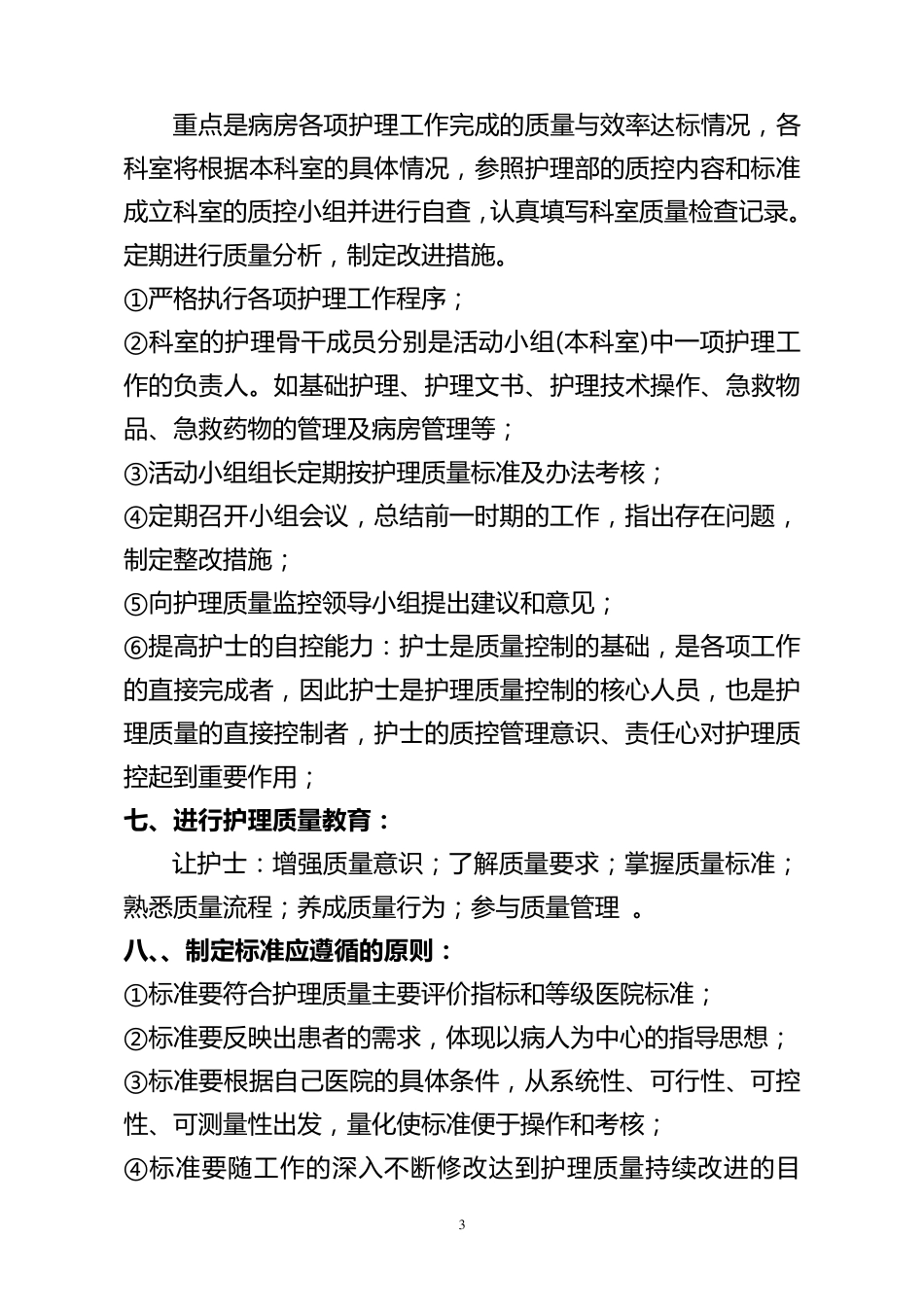 重点是病房各项护理工作完成的质量与效率达标情况，各科室将根据本科室的具体情况，参照护理部的质控内容和标准成立科室的质控小组并进行自查，认真填写科室质量检查记录。定期进行质量分析，制定改进措施。

①严格执行各项护理工作程序；

②科室的护理骨干成员分别是活动小组(本科室)中一项护理工作的负责人。如基础护理、护理文书、护理技术操作、急救物品、急救药物的管理及病房管理等；

③活动小组组长定期按护理质量标准及办法考核；

④定期召开小组会议，总结前一时期的工作，指出存在问题，制定整改措施；

⑤向护理质量监控领导小组提出建议和意见；

⑥提高护士的自控能力：护士是质量控制的基础，是各项工作的直接完成者，因此护士是护理质量控制的核心人员，也是护理质量的直接控制者，护士的质控管理意识、责任心对护理质控起到重要作用；

七、进行护理质量教育：

让护士：增强质量意识；了解质量要求；掌握质量标准；熟悉质量流程；养成质量行为；参与质量管理 。

八、、制定标准应遵循的原则：

①标准要符合护理质量主要评价指标和等级医院标准；

②标准要反映出患者的需求，体现以病人为中心的指导思想；

③标准要根据自己医院的具体条件，从系统性、可行性、可控性、可测量性出发，量化使标准便于操作和考核；

④标准要随工作的深入不断修改达到护理质量持续改进的目

3